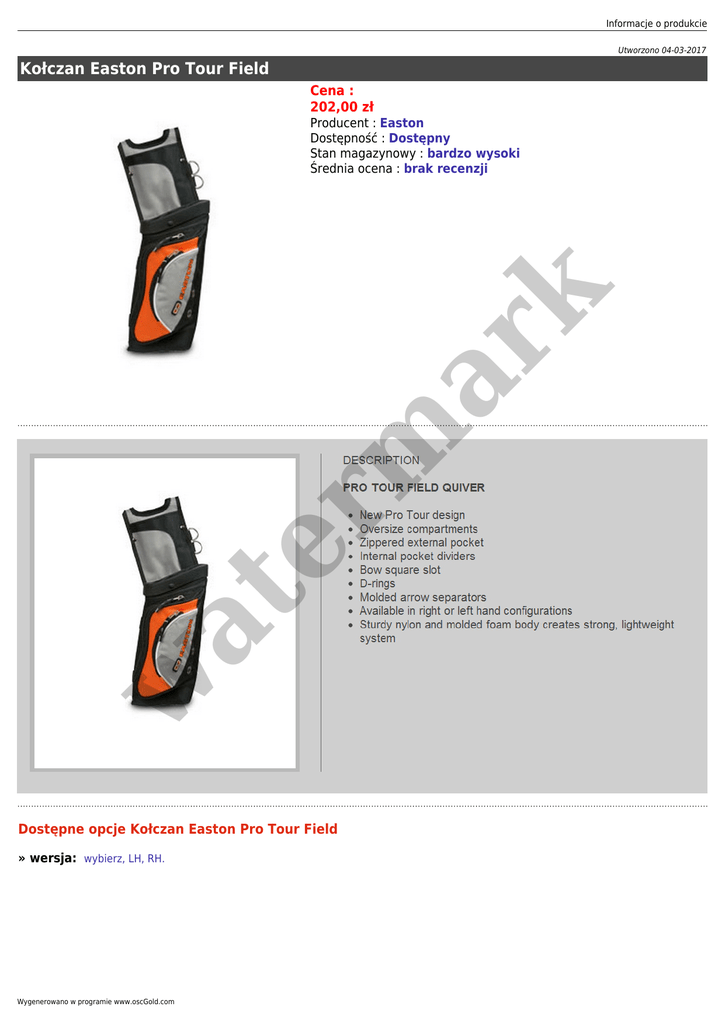 Informacje o produkcie

Utworzono 04-03-2017

Kołczan Easton Pro Tour Field

Cena :
202,00 zł
Producent : Easton
Dostępność : Dostępny
Stan magazynowy : bardzo wysoki
Średnia ocena : brak recenzji

watermark

DESCRIPTION

PRO TOUR FIELD QUIVER

- New Pro Tour design
- Oversize compartments
- Zippered external pocket
- Internal pocket dividers
- Bow square slot
- D-rings
- Molded arrow separators
- Available in right or left hand configurations
- Sturdy nylon and molded foam body creates strong, lightweight system

Dostępne opcje Kołczan Easton Pro Tour Field

» wersja: wybierz, LH, RH.

Wygenerowano w programie www.oscGold.com